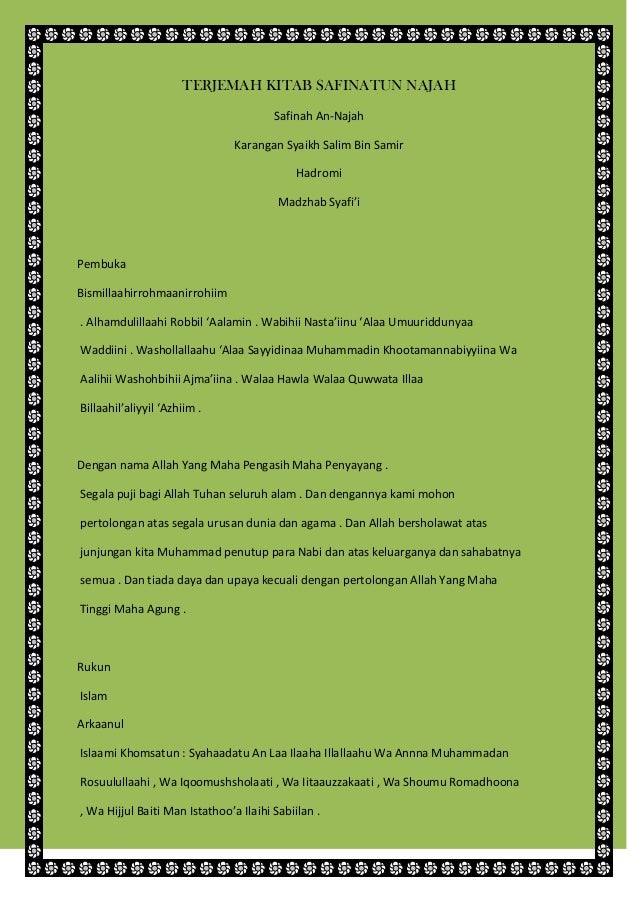 TERJEMAH KITAB SAFINATUN NAJAH

Safinah An-Najah

Karangan Syaikh Salim Bin Samir

Hadromi

Madzhab Syafi'i

Pembuka

Bismillaahirrohmaanirrohiim

. Alhamdulillaahi Robbil 'Aalamin . Wabihii Nasta'iinu 'Alaa Umuuriddunyaa Waddiini . Washollallaahu 'Alaa Sayyidinaa Muhammadin Khootamannabiyyiina Wa Aalihii Washohbihii Ajma'iina . Walaa Hawla Walaa Quwwata Illaa Billaahil'aliyyil 'Azhiim .

Dengan nama Allah Yang Maha Pengasih Maha Penyayang .

Segala puji bagi Allah Tuhan seluruh alam . Dan dengannya kami mohon pertolongan atas segala urusan dunia dan agama . Dan Allah bersholawat atas junjungan kita Muhammad penutup para Nabi dan atas keluarganya dan sahabatnya semua . Dan tiada daya dan upaya kecuali dengan pertolongan Allah Yang Maha Tinggi Maha Agung .

Rukun

Islam

Arkaanul

Islaami Khomsatun : Syahaadatu An Laa Ilaaha Illallaahu Wa Annna Muhammadan Rosuulullaahi , Wa Iqoomushsholaati , Wa Iitaauzzakaati , Wa Shoumu Romadhoona , Wa Hijjul Baiti Man Istathoo'a Ilaihi Sabiilan .